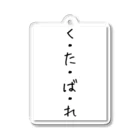 く・た・ば・れ